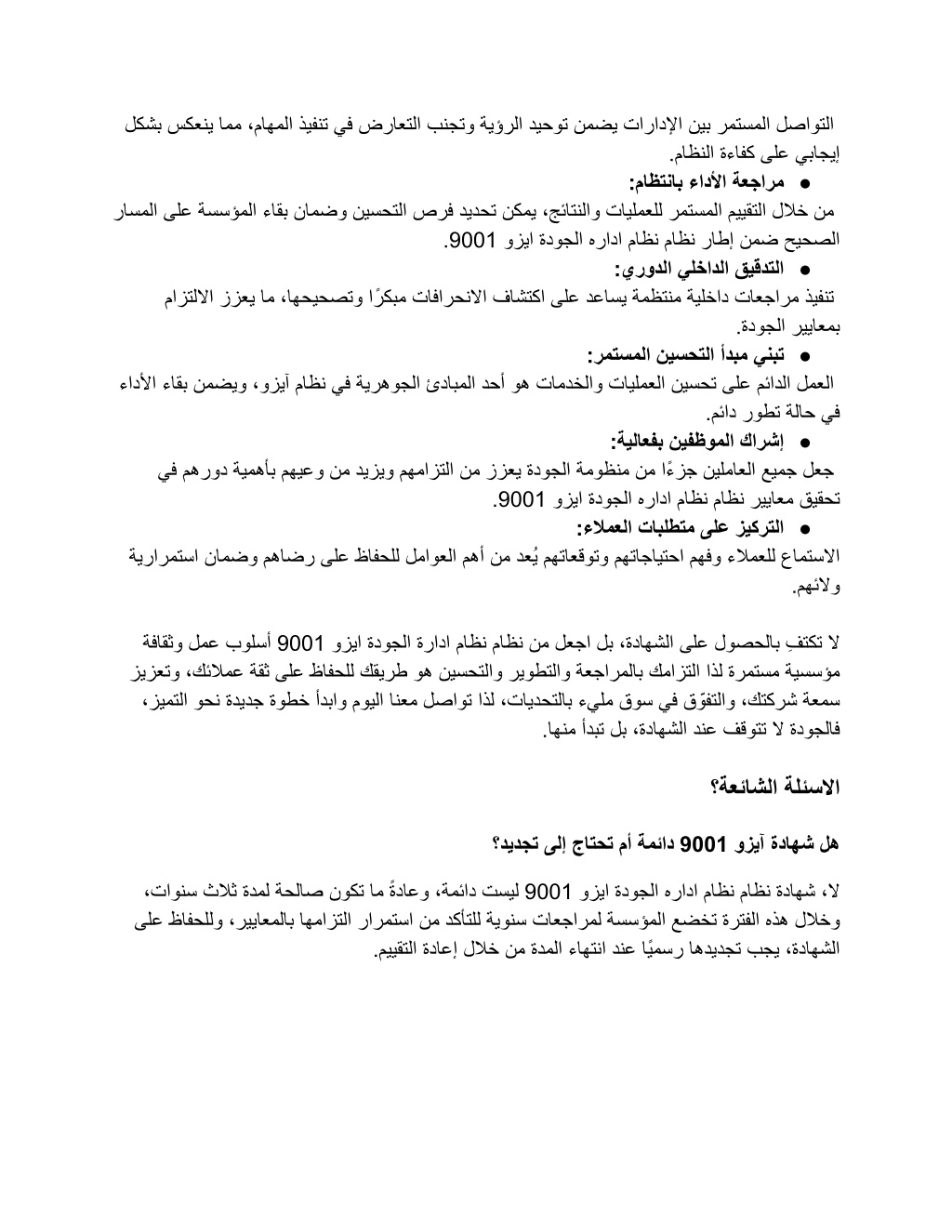 التواصل المستمر بين الإدارات يضمن توحيد الرؤية وتجنب التعارض في تنفيذ المهام، مما ينعكس بشكل إيجابي على كفاءة النظام.

● مراجعة الأداء بانتظام:

من خلال التقييم المستمر للعمليات والنتائج، يمكن تحديد فرص التحسين وضمان بقاء المؤسسة على المسار الصحيح ضمن إطار نظام نظام اداره الجودة ايزو 9001.

● التدقيق الداخلي الدوري:

تنفيذ مراجعات داخلية منتظمة يساعد على اكتشاف الانحرافات مبكرًا وتصحيحها، ما يعزز الالتزام بمعايير الجودة.

● تبني مبدأ التحسين المستمر:

العمل الدائم على تحسين العمليات والخدمات هو أحد المبادئ الجوهرية في نظام آيزو، ويضمن بقاء الأداء في حالة تطور دائم.

● إشراك الموظفين بفعالية:

جعل جميع العاملين جزءًا من منظومة الجودة يعزز من التزامهم ويزيد من وعيهم بأهمية دورهم في تحقيق معايير نظام نظام اداره الجودة ايزو 9001.

● التركيز على متطلبات العملاء:

الاستماع للعملاء وفهم احتياجاتهم وتوقعاتهم يُعد من أهم العوامل للحفاظ على رضاهم وضمان استمرارية ولائهم.

لا تكتفِ بالحصول على الشهادة، بل اجعل من نظام نظام ادارة الجودة ايزو 9001 أسلوب عمل وثقافة مؤسسية مستمرة لذا التزامك بالمراجعة والتطوير والتحسين هو طريقك للحفاظ على ثقة عملائك، وتعزيز سمعة شركتك، والتفوّق في سوق مليء بالتحديات، لذا تواصل معنا اليوم وابدأ خطوة جديدة نحو التميز، فالجودة لا تتوقف عند الشهادة، بل تبدأ منها.

الاسئلة الشائعة؟

هل شهادة آيزو 9001 دائمة أم تحتاج إلى تجديد؟

لا، شهادة نظام نظام اداره الجودة ايزو 9001 ليست دائمة، وعادةً ما تكون صالحة لمدة ثلاث سنوات، وخلال هذه الفترة تخضع المؤسسة لمراجعات سنوية للتأكد من استمرار التزامها بالمعايير، وللحفاظ على الشهادة، يجب تجديدها رسميًا عند انتهاء المدة من خلال إعادة التقييم.